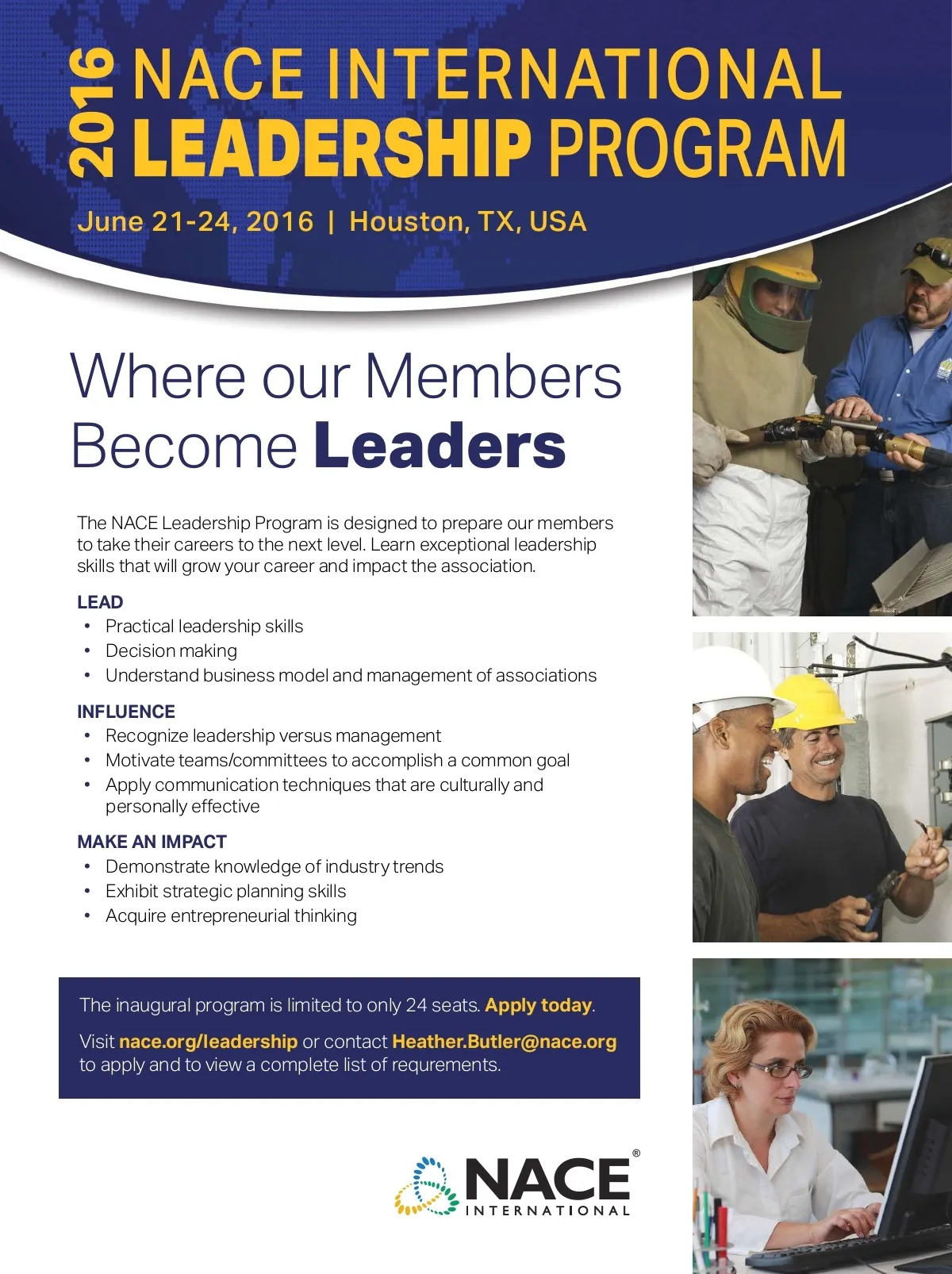 2016 NACE INTERNATIONAL LEADERSHIP PROGRAM

June 21-24, 2016 | Houston, TX, USA

Where our Members Become Leaders

The NACE Leadership Program is designed to prepare our members to take their careers to the next level. Learn exceptional leadership skills that will grow your career and impact the association.

LEAD
• Practical leadership skills
• Decision making
• Understand business model and management of associations

INFLUENCE
• Recognize leadership versus management
• Motivate teams/committees to accomplish a common goal
• Apply communication techniques that are culturally and personally effective

MAKE AN IMPACT
• Demonstrate knowledge of industry trends
• Exhibit strategic planning skills
• Acquire entrepreneurial thinking

The inaugural program is limited to only 24 seats. Apply today.

Visit nace.org/leadership or contact Heather.Butler@nace.org to apply and to view a complete list of requrements.

NACE®
INTERNATIONAL